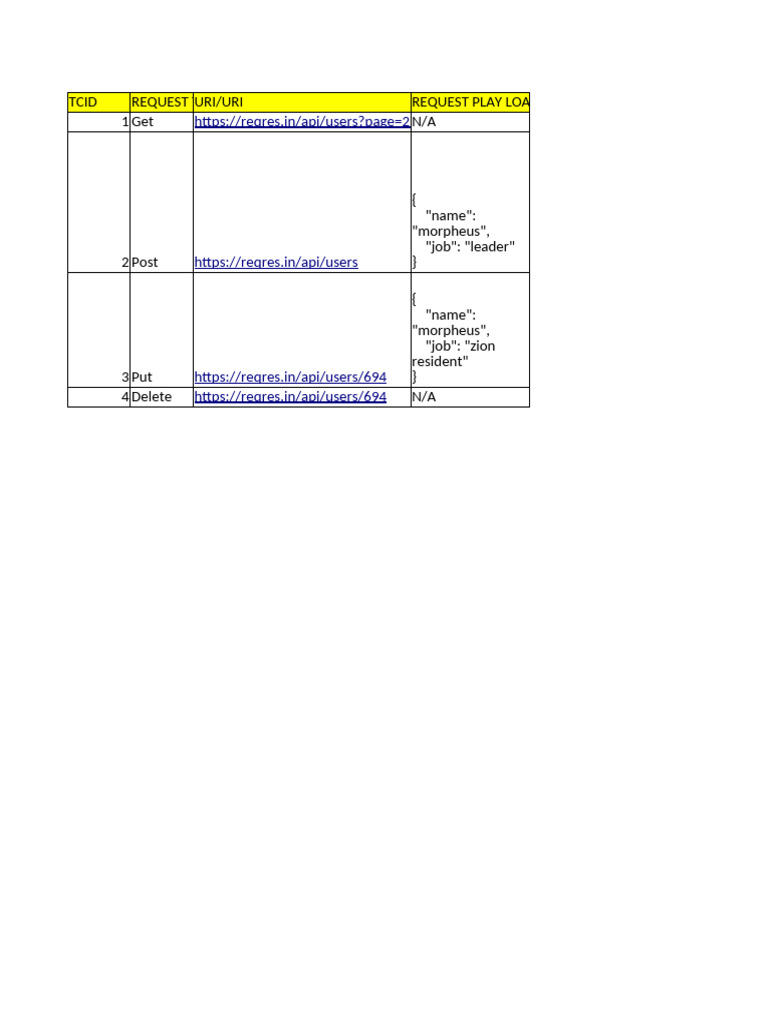 | TCID | REQUEST | URI/URI | REQUEST PLAY LOA |
|---|---|---|---|
| 1 | Get | https://reqres.in/api/users?page=2 | N/A |
| 2 | Post | https://reqres.in/api/users | { "name": "morpheus", "job": "leader" } |
| 3 | Put | https://reqres.in/api/users/694 | { "name": "morpheus", "job": "zion resident" } |
| 4 | Delete | https://reqres.in/api/users/694 | N/A |